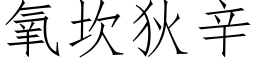 氧坎狄辛